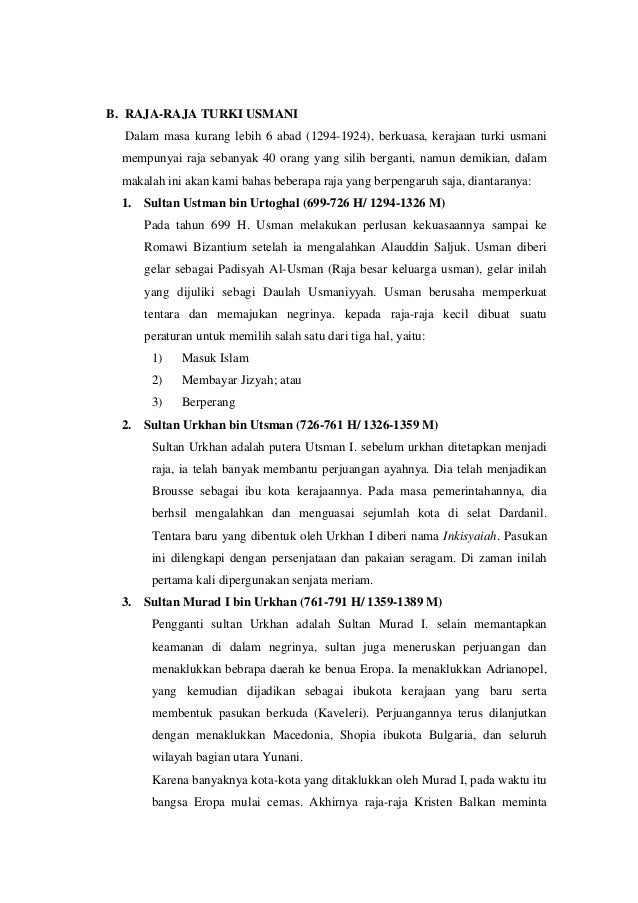 B. RAJA-RAJA TURKI USMANI

Dalam masa kurang lebih 6 abad (1294-1924), berkuasa, kerajaan turki usmani mempunyai raja sebanyak 40 orang yang silih berganti, namun demikian, dalam makalah ini akan kami bahas beberapa raja yang berpengaruh saja, diantaranya:

1. Sultan Ustman bin Urtoghal (699-726 H/ 1294-1326 M)

Pada tahun 699 H. Usman melakukan perlusan kekuasaannya sampai ke Romawi Bizantium setelah ia mengalahkan Alauddin Saljuk. Usman diberi gelar sebagai Padisyah Al-Usman (Raja besar keluarga usman), gelar inilah yang dijuliki sebagi Daulah Usmaniyyah. Usman berusaha memperkuat tentara dan memajukan negrinya. kepada raja-raja kecil dibuat suatu peraturan untuk memilih salah satu dari tiga hal, yaitu:

1) Masuk Islam
2) Membayar Jizyah; atau
3) Berperang

2. Sultan Urkhan bin Utsman (726-761 H/ 1326-1359 M)

Sultan Urkhan adalah putera Utsman I. sebelum urkhan ditetapkan menjadi raja, ia telah banyak membantu perjuangan ayahnya. Dia telah menjadikan Brousse sebagai ibu kota kerajaannya. Pada masa pemerintahannya, dia berhsil mengalahkan dan menguasai sejumlah kota di selat Dardanil. Tentara baru yang dibentuk oleh Urkhan I diberi nama Inkisyaiah. Pasukan ini dilengkapi dengan persenjataan dan pakaian seragam. Di zaman inilah pertama kali dipergunakan senjata meriam.

3. Sultan Murad I bin Urkhan (761-791 H/ 1359-1389 M)

Pengganti sultan Urkhan adalah Sultan Murad I. selain memantapkan keamanan di dalam negrinya, sultan juga meneruskan perjuangan dan menaklukkan bebrapa daerah ke benua Eropa. Ia menaklukkan Adrianopel, yang kemudian dijadikan sebagai ibukota kerajaan yang baru serta membentuk pasukan berkuda (Kaveleri). Perjuangannya terus dilanjutkan dengan menaklukkan Macedonia, Shopia ibukota Bulgaria, dan seluruh wilayah bagian utara Yunani.

Karena banyaknya kota-kota yang ditaklukkan oleh Murad I, pada waktu itu bangsa Eropa mulai cemas. Akhirnya raja-raja Kristen Balkan meminta